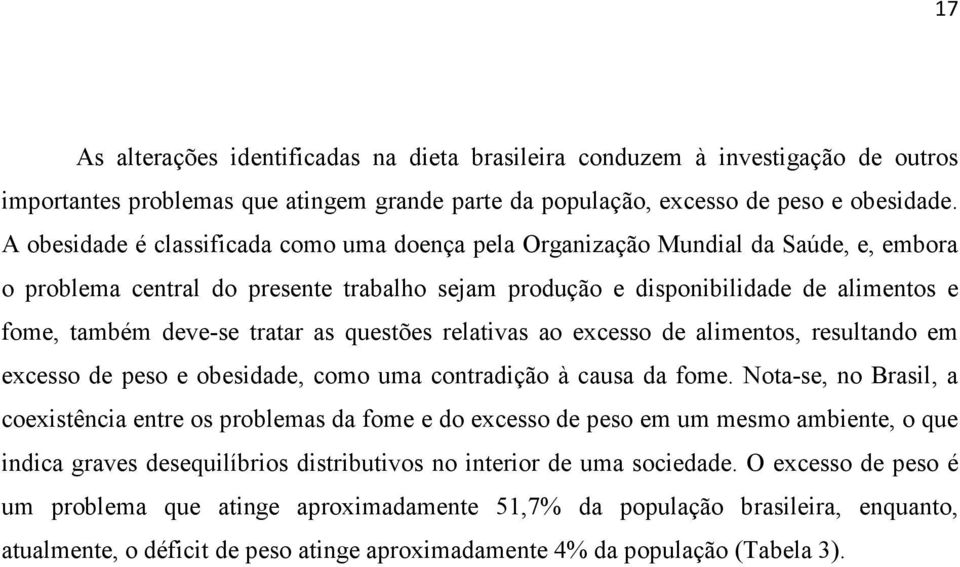 17

As alterações identificadas na dieta brasileira conduzem à investigação de outros importantes problemas que atingem grande parte da população, excesso de peso e obesidade. A obesidade é classificada como uma doença pela Organização Mundial da Saúde, e, embora o problema central do presente trabalho sejam produção e disponibilidade de alimentos e fome, também deve-se tratar as questões relativas ao excesso de alimentos, resultando em excesso de peso e obesidade, como uma contradição à causa da fome. Nota-se, no Brasil, a coexistência entre os problemas da fome e do excesso de peso em um mesmo ambiente, o que indica graves desequilíbrios distributivos no interior de uma sociedade. O excesso de peso é um problema que atinge aproximadamente 51,7% da população brasileira, enquanto, atualmente, o déficit de peso atinge aproximadamente 4% da população (Tabela 3).